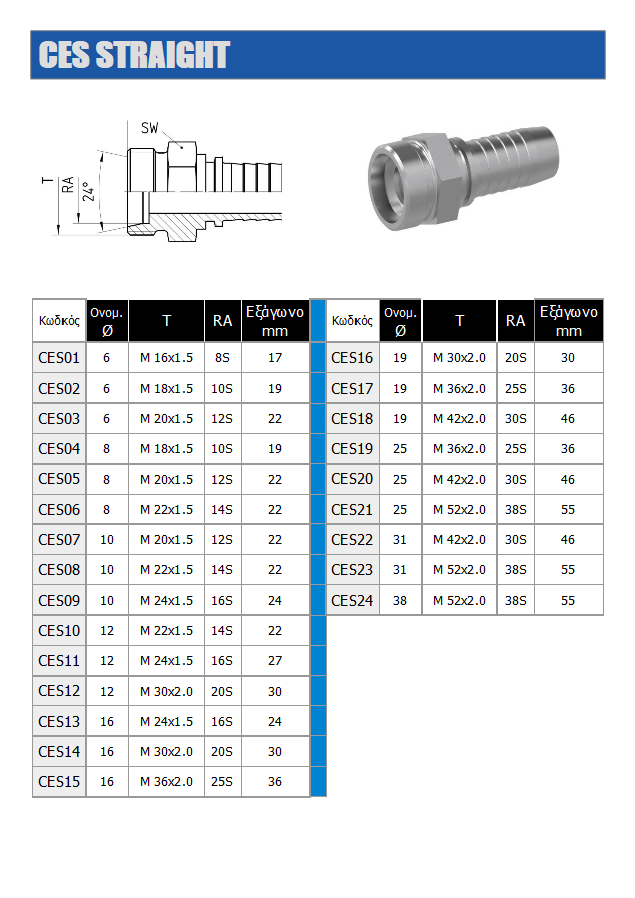 CES STRAIGHT

SW
T
RA
24°

| Κωδικός | Ονομ. Ø | T | RA | Εξάγωνο mm |
|---|---|---|---|---|
| CES01 | 6 | M 16x1.5 | 8S | 17 |
| CES02 | 6 | M 18x1.5 | 10S | 19 |
| CES03 | 6 | M 20x1.5 | 12S | 22 |
| CES04 | 8 | M 18x1.5 | 10S | 19 |
| CES05 | 8 | M 20x1.5 | 12S | 22 |
| CES06 | 8 | M 22x1.5 | 14S | 22 |
| CES07 | 10 | M 20x1.5 | 12S | 22 |
| CES08 | 10 | M 22x1.5 | 14S | 22 |
| CES09 | 10 | M 24x1.5 | 16S | 24 |
| CES10 | 12 | M 22x1.5 | 14S | 22 |
| CES11 | 12 | M 24x1.5 | 16S | 27 |
| CES12 | 12 | M 30x2.0 | 20S | 30 |
| CES13 | 16 | M 24x1.5 | 16S | 24 |
| CES14 | 16 | M 30x2.0 | 20S | 30 |
| CES15 | 16 | M 36x2.0 | 25S | 36 |

| Κωδικός | Ονομ. Ø | T | RA | Εξάγωνο mm |
|---|---|---|---|---|
| CES16 | 19 | M 30x2.0 | 20S | 30 |
| CES17 | 19 | M 36x2.0 | 25S | 36 |
| CES18 | 19 | M 42x2.0 | 30S | 46 |
| CES19 | 25 | M 36x2.0 | 25S | 36 |
| CES20 | 25 | M 42x2.0 | 30S | 46 |
| CES21 | 25 | M 52x2.0 | 38S | 55 |
| CES22 | 31 | M 42x2.0 | 30S | 46 |
| CES23 | 31 | M 52x2.0 | 38S | 55 |
| CES24 | 38 | M 52x2.0 | 38S | 55 |